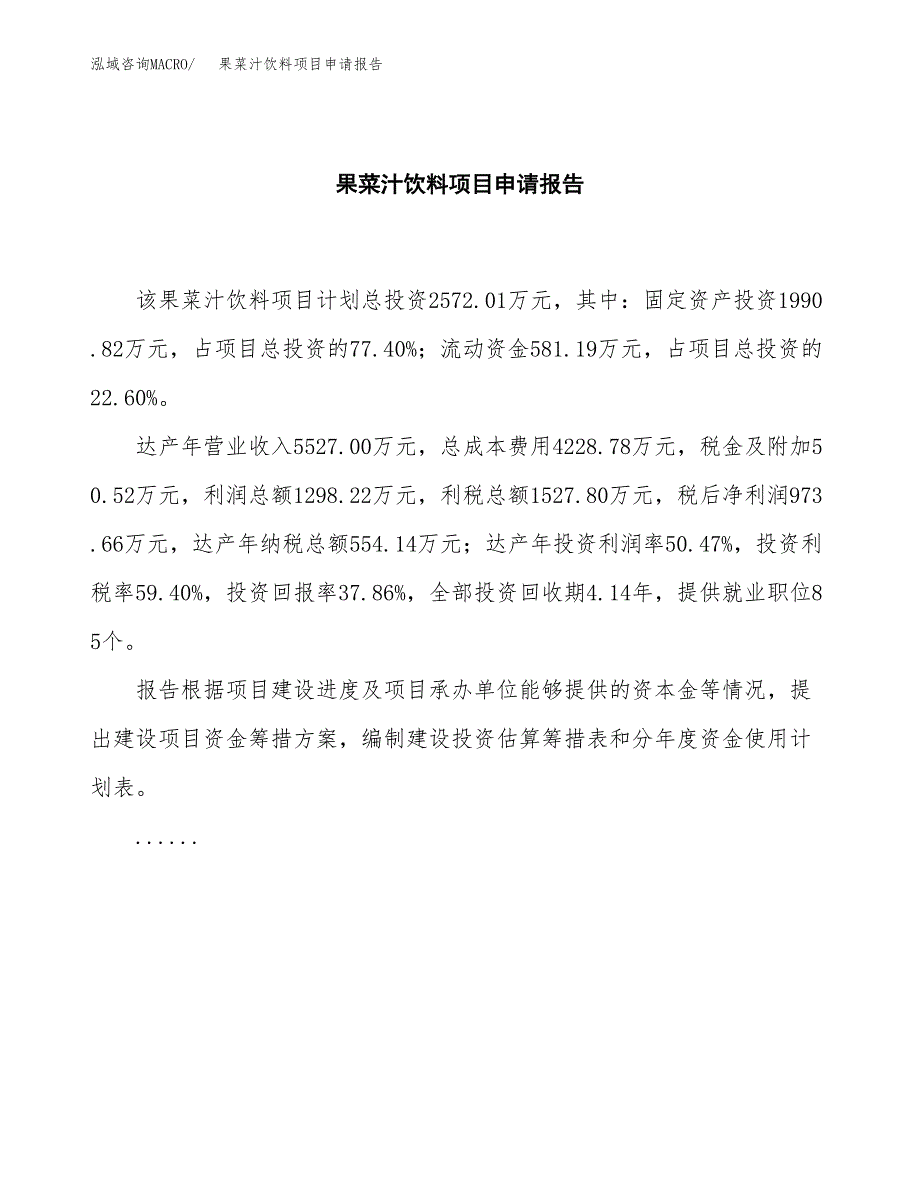 泓域咨询MACRO/　果菜汁饮料项目申请报告

果菜汁饮料项目申请报告

该果菜汁饮料项目计划总投资2572.01万元，其中：固定资产投资1990.82万元，占项目总投资的77.40%；流动资金581.19万元，占项目总投资的22.60%。

达产年营业收入5527.00万元，总成本费用4228.78万元，税金及附加50.52万元，利润总额1298.22万元，利税总额1527.80万元，税后净利润973.66万元，达产年纳税总额554.14万元；达产年投资利润率50.47%，投资利税率59.40%，投资回报率37.86%，全部投资回收期4.14年，提供就业职位85个。

报告根据项目建设进度及项目承办单位能够提供的资本金等情况，提出建设项目资金筹措方案，编制建设投资估算筹措表和分年度资金使用计划表。

......